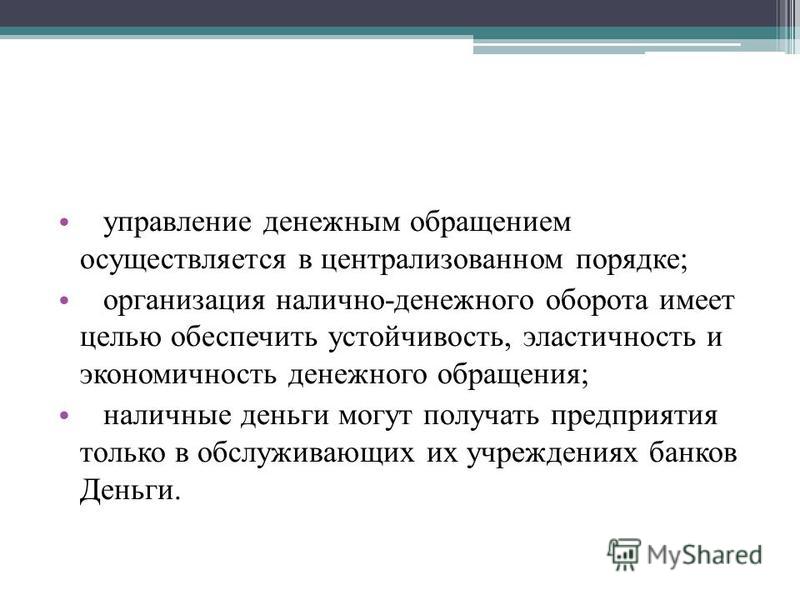 • управление денежным обращением осуществляется в централизованном порядке;

• организация налично-денежного оборота имеет целью обеспечить устойчивость, эластичность и экономичность денежного обращения;

• наличные деньги могут получать предприятия только в обслуживающих их учреждениях банков Деньги.

MyShared